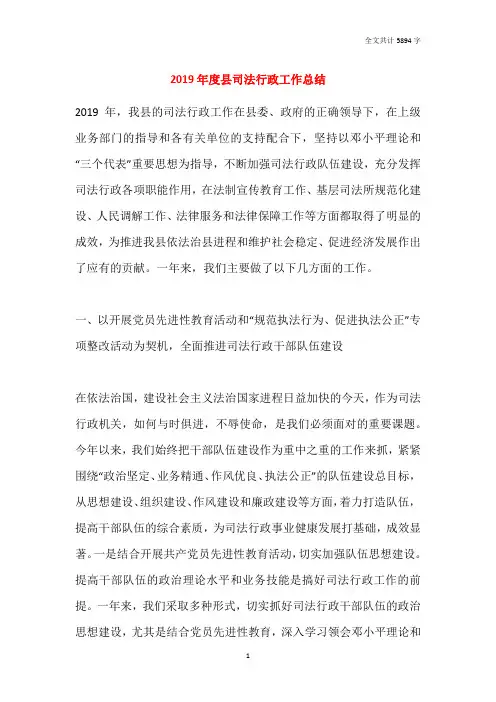 全文共计 5894 字

2019 年度县司法行政工作总结

2019 年，我县的司法行政工作在县委、政府的正确领导下，在上级业务部门的指导和各有关单位的支持配合下，坚持以邓小平理论和“三个代表”重要思想为指导，不断加强司法行政队伍建设，充分发挥司法行政各项职能作用，在法制宣传教育工作、基层司法所规范化建设、人民调解工作、法律服务和法律保障工作等方面都取得了明显的成效，为推进我县依法治县进程和维护社会稳定、促进经济发展作出了应有的贡献。一年来，我们主要做了以下几方面的工作。

一、以开展党员先进性教育活动和“规范执法行为、促进执法公正”专项整改活动为契机，全面推进司法行政干部队伍建设

在依法治国，建设社会主义法治国家进程日益加快的今天，作为司法行政机关，如何与时俱进，不辱使命，是我们必须面对的重要课题。今年以来，我们始终把干部队伍建设作为重中之重的工作来抓，紧紧围绕“政治坚定、业务精通、作风优良、执法公正”的队伍建设总目标，从思想建设、组织建设、作风建设和廉政建设等方面，着力打造队伍，提高干部队伍的综合素质，为司法行政事业健康发展打基础，成效显著。一是结合开展共产党员先进性教育活动，切实加强队伍思想建设。提高干部队伍的政治理论水平和业务技能是搞好司法行政工作的前提。一年来，我们采取多种形式，切实抓好司法行政干部队伍的政治思想建设，尤其是结合党员先进性教育，深入学习领会邓小平理论和

1